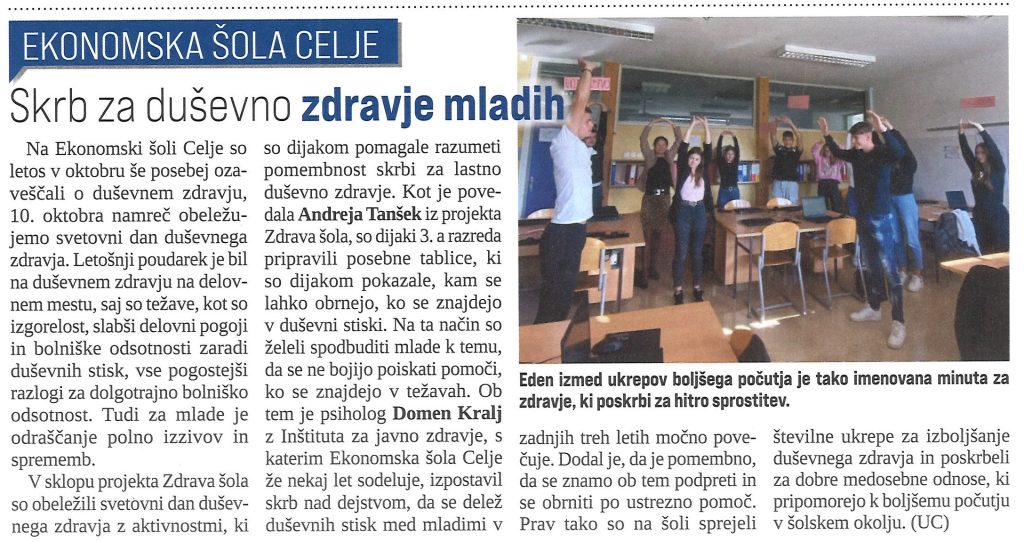 EKONOMSKA ŠOLA CELJE

Skrb za duševno zdravje mladih

Na Ekonomski šoli Celje so letos v oktobru še posebej ozaveščali o duševnem zdravju, 10. oktobra namreč obeležujemo svetovni dan duševnega zdravja. Letošnji poudarek je bil na duševnem zdravju na delovnem mestu, saj so težave, kot so izgorelost, slabši delovni pogoji in bolniške odsotnosti zaradi duševnih stisk, vse pogostejši razlogi za dolgotrajno bolniško odsotnost. Tudi za mlade je odraščanje polno izzivov in sprememb.

V sklopu projekta Zdrava šola so obeležili svetovni dan duševnega zdravja z aktivnostmi, ki so dijakom pomagale razumeti pomembnost skrbi za lastno duševno zdravje. Kot je povedala Andreja Tanšek iz projekta Zdrava šola, so dijaki 3. a razreda pripravili posebne tablice, ki so dijakom pokazale, kam se lahko obrnejo, ko se znajdejo v duševni stiski. Na ta način so želeli spodbuditi mlade k temu, da se ne bojijo poiskati pomoči, ko se znajdejo v težavah. Ob tem je psiholog Domen Kralj z Inštituta za javno zdravje, s katerim Ekonomska šola Celje že nekaj let sodeluje, izpostavil skrb nad dejstvom, da se delež duševnih stisk med mladimi v zadnjih treh letih močno povečuje. Dodal je, da je pomembno, da se znamo ob tem podpreti in se obrniti po ustrezno pomoč. Prav tako so na šoli sprejeli številne ukrepe za izboljšanje duševnega zdravja in poskrbeli za dobre medosebne odnose, ki pripomorejo k boljšemu počutju v šolskem okolju. (UC)

Eden izmed ukrepov boljšega počutja je tako imenovana minuta za zdravje, ki poskrbi za hitro sprostitev.